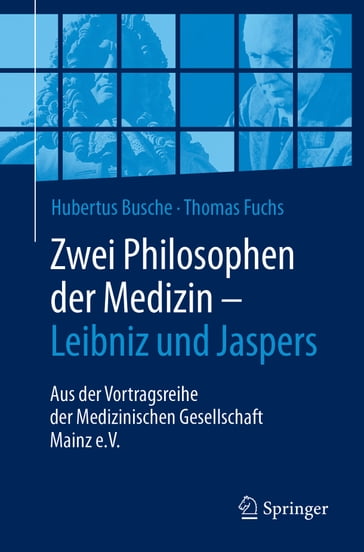 Hubertus Busche · Thomas Fuchs

Zwei Philosophen der Medizin – Leibniz und Jaspers

Aus der Vortragsreihe der Medizinischen Gesellschaft Mainz e.V.

Springer